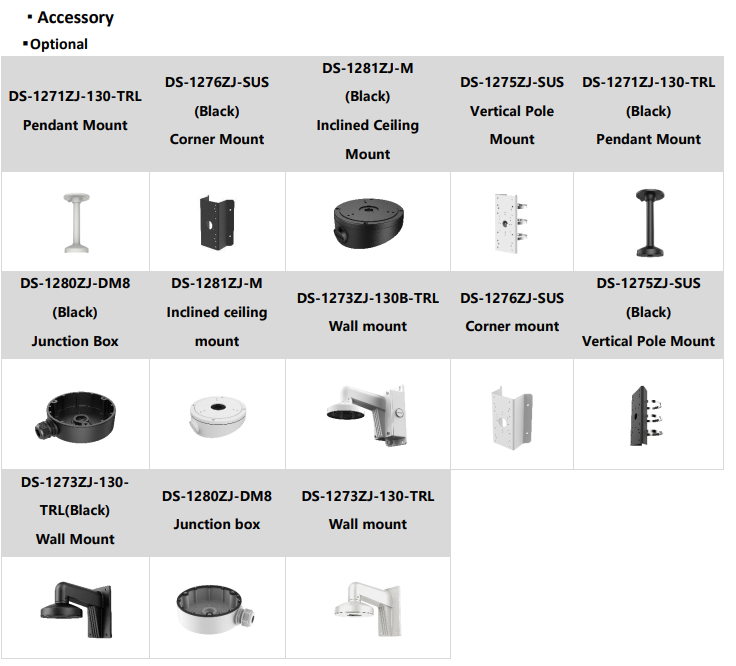 ▪ Accessory

▪Optional

| DS-1271ZJ-130-TRL Pendant Mount | DS-1276ZJ-SUS (Black) Corner Mount | DS-1281ZJ-M (Black) Inclined Ceiling Mount | DS-1275ZJ-SUS Vertical Pole Mount | DS-1271ZJ-130-TRL (Black) Pendant Mount |
|---|---|---|---|---|
| | | | | |
| DS-1280ZJ-DM8 (Black) Junction Box | DS-1281ZJ-M Inclined ceiling mount | DS-1273ZJ-130B-TRL Wall mount | DS-1276ZJ-SUS Corner mount | DS-1275ZJ-SUS (Black) Vertical Pole Mount |
| | | | | |
| DS-1273ZJ-130-TRL(Black) Wall Mount | DS-1280ZJ-DM8 Junction box | DS-1273ZJ-130-TRL Wall mount | | |
| | | | | |